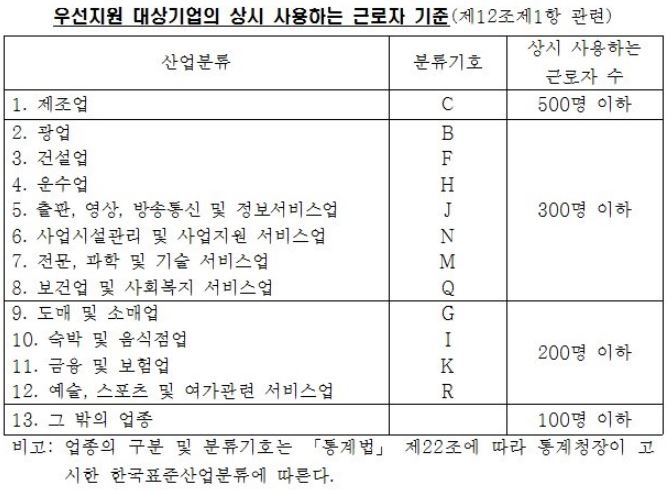 우선지원 대상기업의 상시 사용하는 근로자 기준(제12조제1항 관련)

| 산업분류 | 분류기호 | 상시 사용하는 근로자 수 |
|---|---|---|
| 1. 제조업 | C | 500명 이하 |
| 2. 광업 | B | 300명 이하 |
| 3. 건설업 | F | |
| 4. 운수업 | H | |
| 5. 출판, 영상, 방송통신 및 정보서비스업 | J | |
| 6. 사업시설관리 및 사업지원 서비스업 | N | |
| 7. 전문, 과학 및 기술 서비스업 | M | |
| 8. 보건업 및 사회복지 서비스업 | Q | |
| 9. 도매 및 소매업 | G | 200명 이하 |
| 10. 숙박 및 음식점업 | I | |
| 11. 금융 및 보험업 | K | |
| 12. 예술, 스포츠 및 여가관련 서비스업 | R | |
| 13. 그 밖의 업종 | | 100명 이하 |

비고: 업종의 구분 및 분류기호는 「통계법」 제22조에 따라 통계청장이 고시한 한국표준산업분류에 따른다.